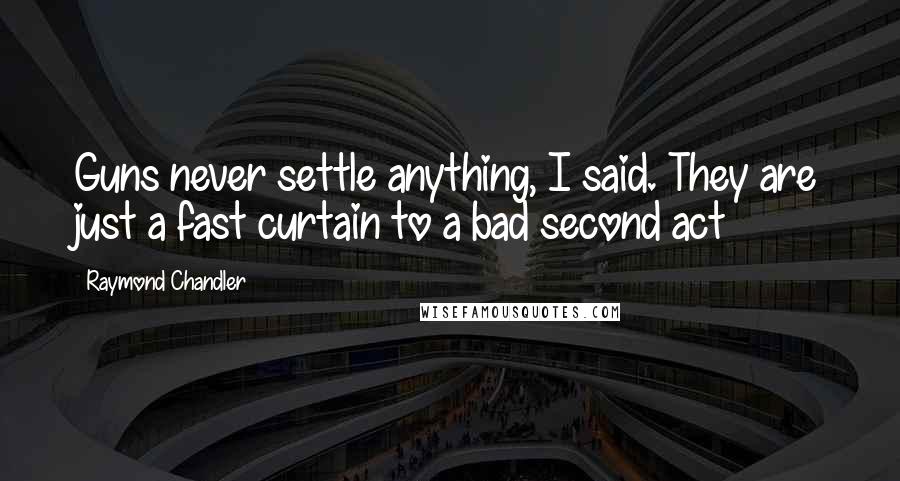 Guns never settle anything, I said. They are just a fast curtain to a bad second act

Raymond Chandler

WISEFAMOUSQUOTES.COM